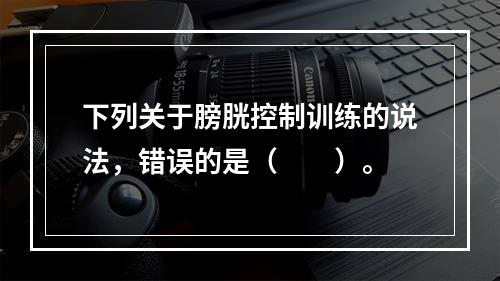 下列关于膀胱控制训练的说法，错误的是（　　）。